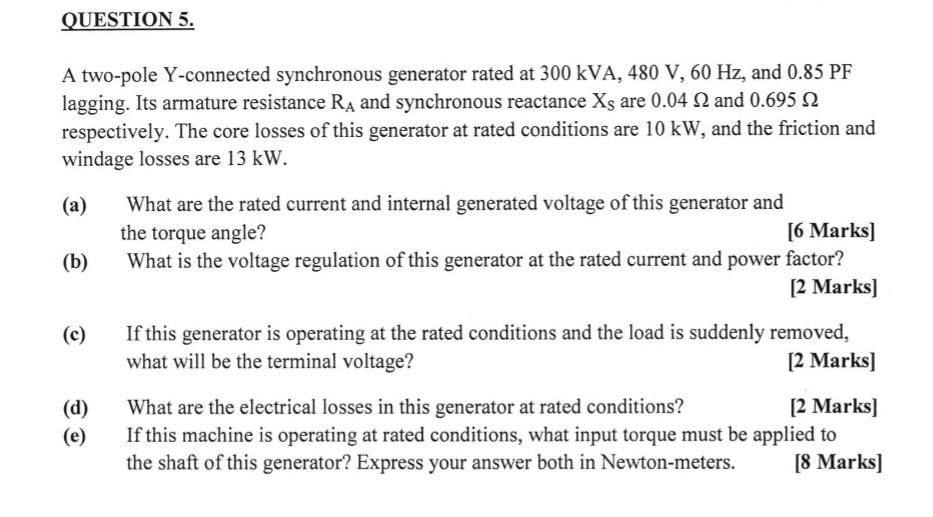 QUESTION 5.

A two-pole Y-connected synchronous generator rated at 300 kVA, 480 V, 60 Hz, and 0.85 PF lagging. Its armature resistance $R_A$ and synchronous reactance $X_S$ are 0.04 Ω and 0.695 Ω respectively. The core losses of this generator at rated conditions are 10 kW, and the friction and windage losses are 13 kW.

(a) What are the rated current and internal generated voltage of this generator and the torque angle? [6 Marks]
(b) What is the voltage regulation of this generator at the rated current and power factor? [2 Marks]

(c) If this generator is operating at the rated conditions and the load is suddenly removed, what will be the terminal voltage? [2 Marks]

(d) What are the electrical losses in this generator at rated conditions? [2 Marks]
(e) If this machine is operating at rated conditions, what input torque must be applied to the shaft of this generator? Express your answer both in Newton-meters. [8 Marks]